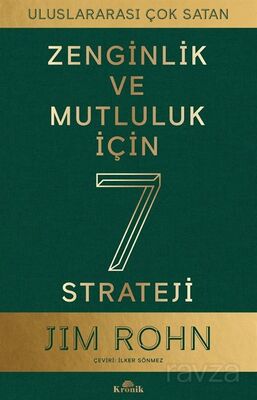 ULUSLARARASI ÇOK SATAN

ZENGİNLİK VE MUTLULUK İÇİN

7

STRATEJİ

JIM ROHN

ÇEVİRİ: İLKER SÖNMEZ

ravza

Kronik